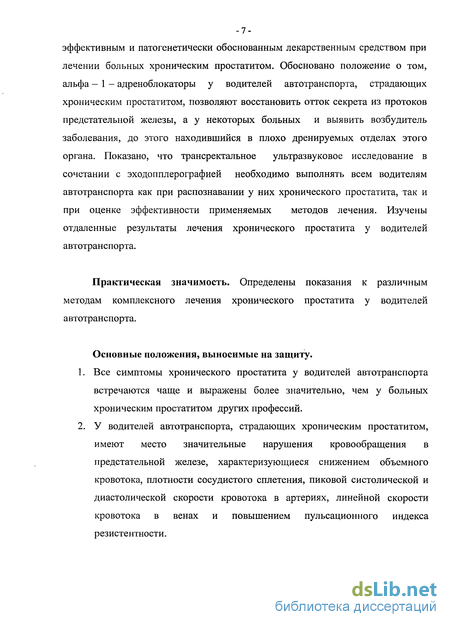 - 7 -

эффективным и патогенетически обоснованным лекарственным средством при лечении больных хроническим простатитом. Обосновано положение о том, альфа – 1 – адреноблокаторы у водителей автотранспорта, страдающих хроническим простатитом, позволяют восстановить отток секрета из протоков предстательной железы, а у некоторых больных и выявить возбудитель заболевания, до этого находившийся в плохо дренируемых отделах этого органа. Показано, что трансректальное ультразвуковое исследование в сочетании с эходопплерографией необходимо выполнять всем водителям автотранспорта как при распознавании у них хронического простатита, так и при оценке эффективности применяемых методов лечения. Изучены отдаленные результаты лечения хронического простатита у водителей автотранспорта.

Практическая значимость. Определены показания к различным методам комплексного лечения хронического простатита у водителей автотранспорта.

Основные положения, выносимые на защиту.

1. Все симптомы хронического простатита у водителей автотранспорта встречаются чаще и выражены более значительно, чем у больных хроническим простатитом других профессий.
2. У водителей автотранспорта, страдающих хроническим простатитом, имеют место значительные нарушения кровообращения в предстательной железе, характеризующиеся снижением объемного кровотока, плотности сосудистого сплетения, пиковой систолической и диастолической скорости кровотока в артериях, линейной скорости кровотока в венах и повышением пульсационного индекса резистентности.

dsLib.net
библиотека диссертаций